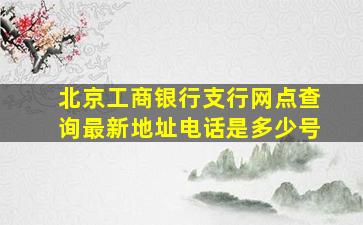 北京工商银行支行网点查询最新地址电话是多少号